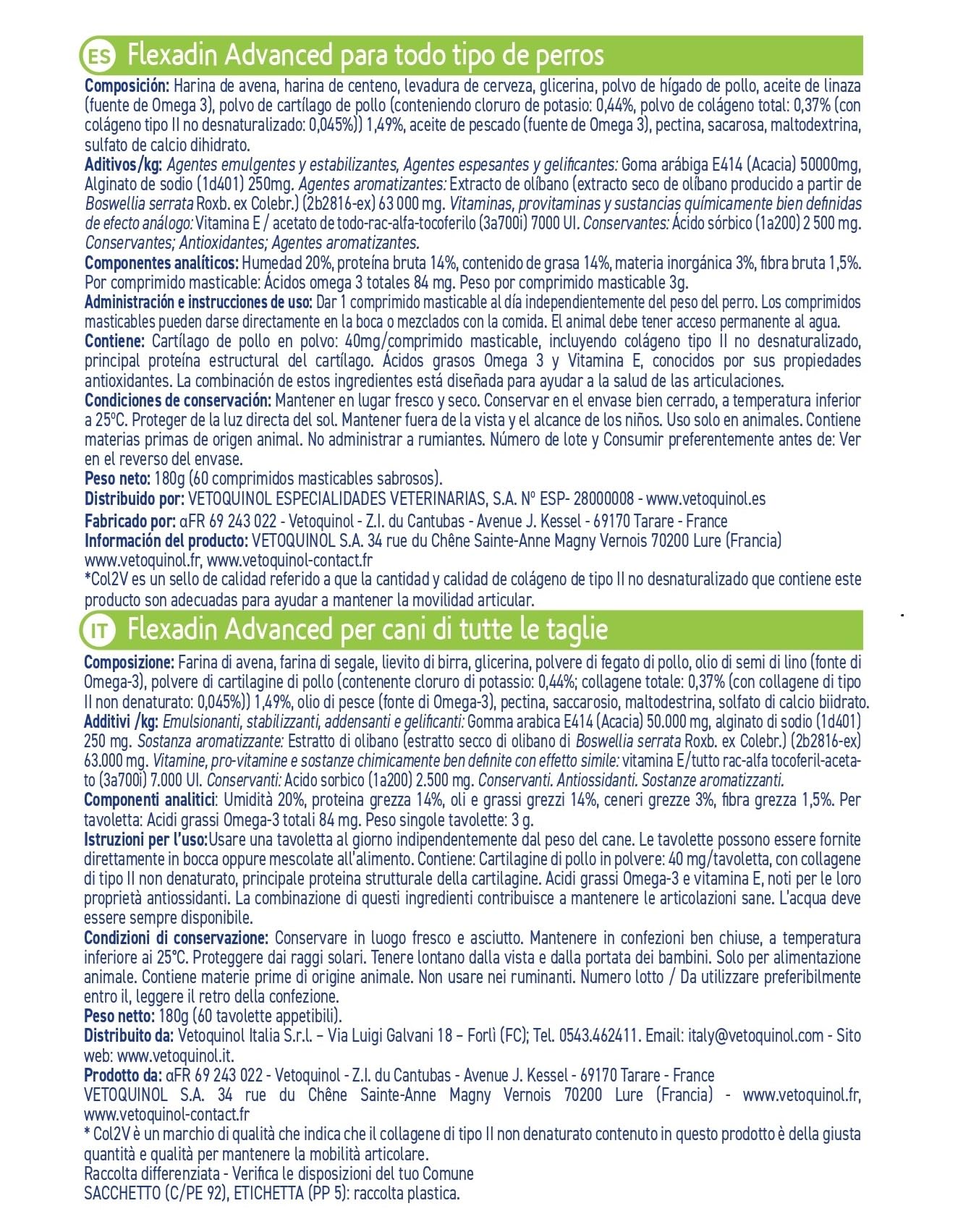 ES Flexadin Advanced para todo tipo de perros

Composición: Harina de avena, harina de centeno, levadura de cerveza, glicerina, polvo de hígado de pollo, aceite de linaza (fuente de Omega 3), polvo de cartílago de pollo (conteniendo cloruro de potasio: 0,44%, polvo de colágeno total: 0,37% (con colágeno tipo II no desnaturalizado: 0,045%)) 1,49%, aceite de pescado (fuente de Omega 3), pectina, sacarosa, maltodextrina, sulfato de calcio dihidrato.
Aditivos/kg: Agentes emulgentes y estabilizantes, Agentes espesantes y gelificantes: Goma arábiga E414 (Acacia) 50000mg, Alginato de sodio (1d401) 250mg. Agentes aromatizantes: Extracto de olíbano (extracto seco de olíbano producido a partir de Boswellia serrata Roxb. ex Colebr.) (2b2816-ex) 63 000 mg. Vitaminas, provitaminas y sustancias químicamente bien definidas de efecto análogo: Vitamina E / acetato de todo-rac-alfa-tocoferilo (3a700i) 7000 UI. Conservantes: Ácido sórbico (1a200) 2 500 mg. Conservantes; Antioxidantes; Agentes aromatizantes.
Componentes analíticos: Humedad 20%, proteína bruta 14%, contenido de grasa 14%, materia inorgánica 3%, fibra bruta 1,5%. Por comprimido masticable: Ácidos omega 3 totales 84 mg. Peso por comprimido masticable 3g.
Administración e instrucciones de uso: Dar 1 comprimido masticable al día independientemente del peso del perro. Los comprimidos masticables pueden darse directamente en la boca o mezclados con la comida. El animal debe tener acceso permanente al agua.
Contiene: Cartílago de pollo en polvo: 40mg/comprimido masticable, incluyendo colágeno tipo II no desnaturalizado, principal proteína estructural del cartílago. Ácidos grasos Omega 3 y Vitamina E, conocidos por sus propiedades antioxidantes. La combinación de estos ingredientes está diseñada para ayudar a la salud de las articulaciones.
Condiciones de conservación: Mantener en lugar fresco y seco. Conservar en el envase bien cerrado, a temperatura inferior a 25ºC. Proteger de la luz directa del sol. Mantener fuera de la vista y el alcance de los niños. Uso solo en animales. Contiene materias primas de origen animal. No administrar a rumiantes. Número de lote y Consumir preferentemente antes de: Ver en el reverso del envase.
Peso neto: 180g (60 comprimidos masticables sabrosos).
Distribuido por: VETOQUINOL ESPECIALIDADES VETERINARIAS, S.A. Nº ESP- 28000008 - www.vetoquinol.es
Fabricado por: αFR 69 243 022 - Vetoquinol - Z.I. du Cantubas - Avenue J. Kessel - 69170 Tarare - France
Información del producto: VETOQUINOL S.A. 34 rue du Chêne Sainte-Anne Magny Vernois 70200 Lure (Francia) www.vetoquinol.fr, www.vetoquinol-contact.fr
*Col2V es un sello de calidad referido a que la cantidad y calidad de colágeno de tipo II no desnaturalizado que contiene este producto son adecuadas para ayudar a mantener la movilidad articular.

IT Flexadin Advanced per cani di tutte le taglie

Composizione: Farina di avena, farina di segale, lievito di birra, glicerina, polvere di fegato di pollo, olio di semi di lino (fonte di Omega-3), polvere di cartilagine di pollo (contenente cloruro di potassio: 0,44%; collagene totale: 0,37% (con collagene di tipo II non denaturato: 0,045%)) 1,49%, olio di pesce (fonte di Omega-3), pectina, saccarosio, maltodestrina, solfato di calcio biidrato.
Additivi /kg: Emulsionanti, stabilizzanti, addensanti e gelificanti: Gomma arabica E414 (Acacia) 50.000 mg, alginato di sodio (1d401) 250 mg. Sostanza aromatizzante: Estratto di olibano (estratto secco di olibano di Boswellia serrata Roxb. ex Colebr.) (2b2816-ex) 63.000 mg. Vitamine, pro-vitamine e sostanze chimicamente ben definite con effetto simile: vitamina E/tutto rac-alfa tocoferil-acetato (3a700i) 7.000 UI. Conservanti: Acido sorbico (1a200) 2.500 mg. Conservanti. Antiossidanti. Sostanze aromatizzanti.
Componenti analitici: Umidità 20%, proteina grezza 14%, oli e grassi grezzi 14%, ceneri grezze 3%, fibra grezza 1,5%. Per tavoletta: Acidi grassi Omega-3 totali 84 mg. Peso singole tavolette: 3 g.
Istruzioni per l'uso:Usare una tavoletta al giorno indipendentemente dal peso del cane. Le tavolette possono essere fornite direttamente in bocca oppure mescolate all'alimento. Contiene: Cartilagine di pollo in polvere: 40 mg/tavoletta, con collagene di tipo II non denaturato, principale proteina strutturale della cartilagine. Acidi grassi Omega-3 e vitamina E, noti per le loro proprietà antiossidanti. La combinazione di questi ingredienti contribuisce a mantenere le articolazioni sane. L'acqua deve essere sempre disponibile.
Condizioni di conservazione: Conservare in luogo fresco e asciutto. Mantenere in confezioni ben chiuse, a temperatura inferiore ai 25°C. Proteggere dai raggi solari. Tenere lontano dalla vista e dalla portata dei bambini. Solo per alimentazione animale. Contiene materie prime di origine animale. Non usare nei ruminanti. Numero lotto / Da utilizzare preferibilmente entro il, leggere il retro della confezione.
Peso netto: 180g (60 tavolette appetibili).
Distribuito da: Vetoquinol Italia S.r.l. – Via Luigi Galvani 18 – Forlì (FC); Tel. 0543.462411. Email: italy@vetoquinol.com - Sito web: www.vetoquinol.it.
Prodotto da: αFR 69 243 022 - Vetoquinol - Z.I. du Cantubas - Avenue J. Kessel - 69170 Tarare - France
VETOQUINOL S.A. 34 rue du Chêne Sainte-Anne Magny Vernois 70200 Lure (Francia) - www.vetoquinol.fr, www.vetoquinol-contact.fr
* Col2V è un marchio di qualità che indica che il collagene di tipo II non denaturato contenuto in questo prodotto è della giusta quantità e qualità per mantenere la mobilità articolare.
Raccolta differenziata - Verifica le disposizioni del tuo Comune
SACCHETTO (C/PE 92), ETICHETTA (PP 5): raccolta plastica.